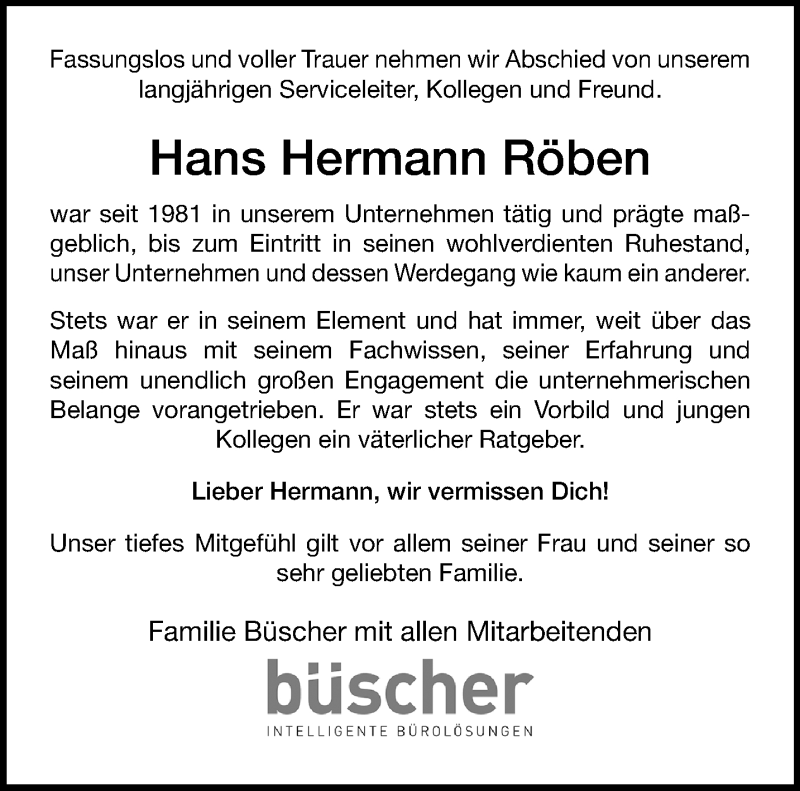 Fassungslos und voller Trauer nehmen wir Abschied von unserem langjährigen Serviceleiter, Kollegen und Freund.

Hans Hermann Röben

war seit 1981 in unserem Unternehmen tätig und prägte maßgeblich, bis zum Eintritt in seinen wohlverdienten Ruhestand, unser Unternehmen und dessen Werdegang wie kaum ein anderer.

Stets war er in seinem Element und hat immer, weit über das Maß hinaus mit seinem Fachwissen, seiner Erfahrung und seinem unendlich großen Engagement die unternehmerischen Belange vorangetrieben. Er war stets ein Vorbild und jungen Kollegen ein väterlicher Ratgeber.

Lieber Hermann, wir vermissen Dich!

Unser tiefes Mitgefühl gilt vor allem seiner Frau und seiner so sehr geliebten Familie.

Familie Büscher mit allen Mitarbeitenden

büscher
INTELLIGENTE BÜROLÖSUNGEN